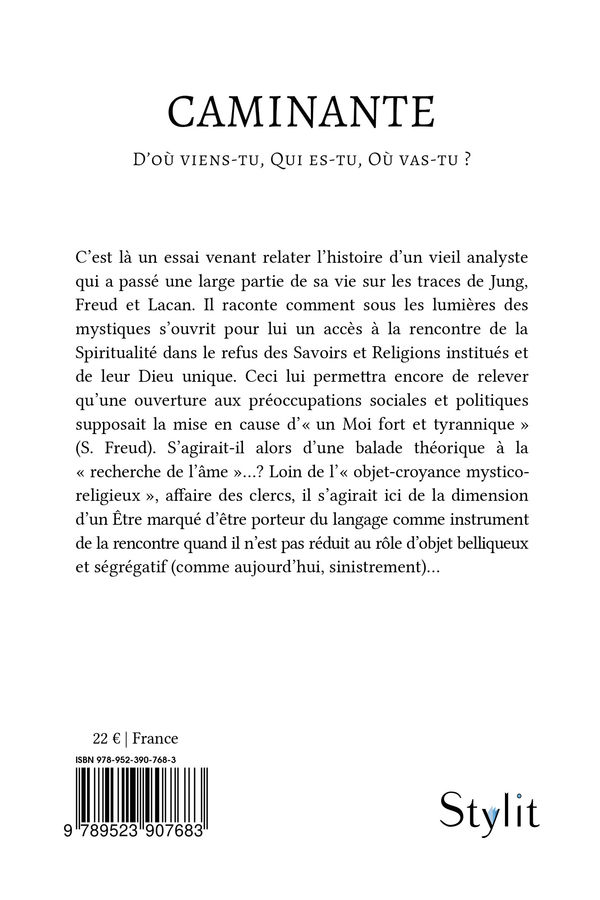 CAMINANTE

D'où viens-tu, Qui es-tu, Où vas-tu ?

C'est là un essai venant relater l'histoire d'un vieil analyste qui a passé une large partie de sa vie sur les traces de Jung, Freud et Lacan. Il raconte comment sous les lumières des mystiques s'ouvrit pour lui un accès à la rencontre de la Spiritualité dans le refus des Savoirs et Religions institués et de leur Dieu unique. Ceci lui permettra encore de relever qu'une ouverture aux préoccupations sociales et politiques supposait la mise en cause d'« un Moi fort et tyrannique » (S. Freud). S'agirait-il alors d'une balade théorique à la « recherche de l'âme »...? Loin de l'« objet-croyance mystico-religieux », affaire des clercs, il s'agirait ici de la dimension d'un Être marqué d'être porteur du langage comme instrument de la rencontre quand il n'est pas réduit au rôle d'objet belliqueux et ségrégatif (comme aujourd'hui, sinistrement)...

22 € | France

ISBN 978-952-390-768-3

9 789523 907683

Stylit